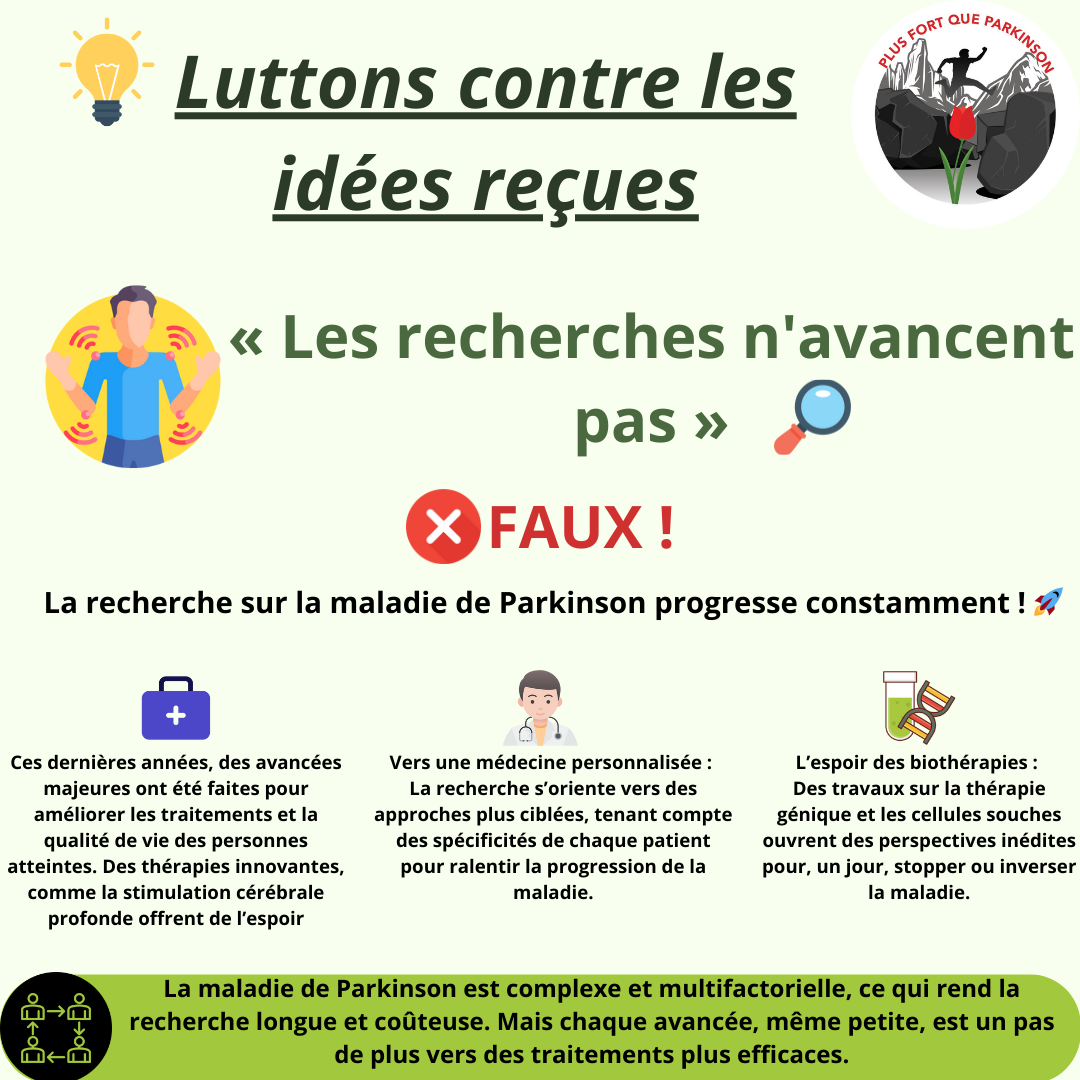 Luttons contre les idées reçues

PLUS FORT QUE PARKINSON

« Les recherches n'avancent pas »

FAUX !

La recherche sur la maladie de Parkinson progresse constamment !

Ces dernières années, des avancées majeures ont été faites pour améliorer les traitements et la qualité de vie des personnes atteintes. Des thérapies innovantes, comme la stimulation cérébrale profonde offrent de l'espoir

Vers une médecine personnalisée : La recherche s'oriente vers des approches plus ciblées, tenant compte des spécificités de chaque patient pour ralentir la progression de la maladie.

L'espoir des biothérapies : Des travaux sur la thérapie génique et les cellules souches ouvrent des perspectives inédites pour, un jour, stopper ou inverser la maladie.

La maladie de Parkinson est complexe et multifactorielle, ce qui rend la recherche longue et coûteuse. Mais chaque avancée, même petite, est un pas de plus vers des traitements plus efficaces.